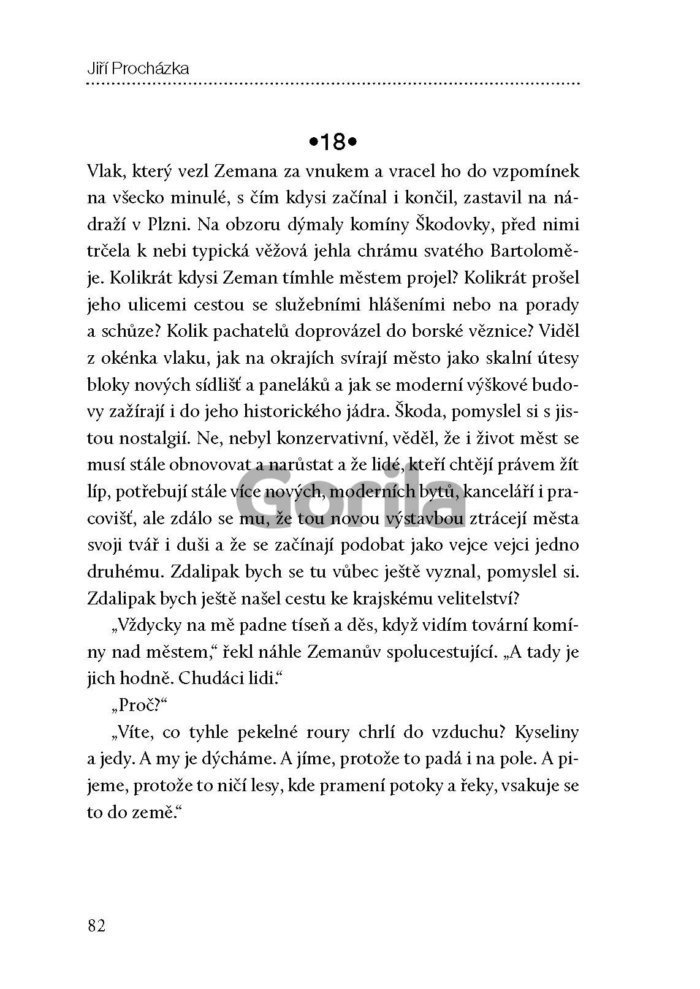 Jiří Procházka

•18•

Vlak, který vezl Zemana za vnukem a vracel ho do vzpomínek na všecko minulé, s čím kdysi začínal i končil, zastavil na nádraží v Plzni. Na obzoru dýmaly komíny Škodovky, před nimi trčela k nebi typická věžová jehla chrámu svatého Bartoloměje. Kolikrát kdysi Zeman tímhle městem projel? Kolikrát prošel jeho ulicemi cestou se služebními hlášeními nebo na porady a schůze? Kolik pachatelů doprovázel do borské věznice? Viděl z okénka vlaku, jak na okrajích svírají město jako skalní útesy bloky nových sídlišť a paneláků a jak se moderní výškové budovy zažírají i do jeho historického jádra. Škoda, pomyslel si s jistou nostalgií. Ne, nebyl konzervativní, věděl, že i život měst se musí stále obnovovat a narůstat a že lidé, kteří chtějí právem žít líp, potřebují stále více nových, moderních bytů, kanceláří i pracovišť, ale zdálo se mu, že tou novou výstavbou ztrácejí města svoji tvář i duši a že se začínají podobat jako vejce vejci jedno druhému. Zdalipak bych se tu vůbec ještě vyznal, pomyslel si. Zdalipak bych ještě našel cestu ke krajskému velitelství?

„Vždycky na mě padne tíseň a děs, když vidím tovární komíny nad městem," řekl náhle Zemanův spolucestující. „A tady je jich hodně. Chudáci lidi."

„Proč?"

„Víte, co tyhle pekelné roury chrlí do vzduchu? Kyseliny a jedy. A my je dýcháme. A jíme, protože to padá i na pole. A pijeme, protože to ničí lesy, kde pramení potoky a řeky, vsakuje se to do země."

82

Gorila